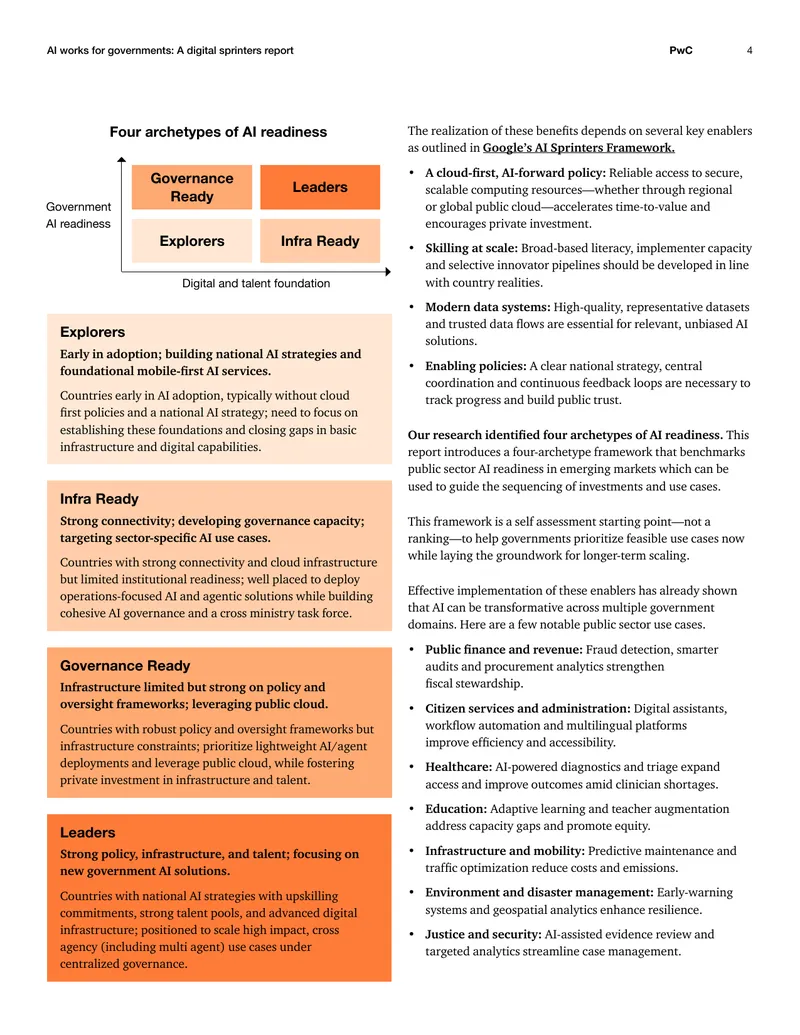 AI works for governments: A digital sprinters report PwC 4

Four archetypes of AI readiness

Government
AI readiness

Governance Ready

Leaders

Explorers

Infra Ready

Digital and talent foundation

Explorers

Early in adoption; building national AI strategies and foundational mobile-first AI services.

Countries early in AI adoption, typically without cloud first policies and a national AI strategy; need to focus on establishing these foundations and closing gaps in basic infrastructure and digital capabilities.

Infra Ready

Strong connectivity; developing governance capacity; targeting sector-specific AI use cases.

Countries with strong connectivity and cloud infrastructure but limited institutional readiness; well placed to deploy operations-focused AI and agentic solutions while building cohesive AI governance and a cross ministry task force.

Governance Ready

Infrastructure limited but strong on policy and oversight frameworks; leveraging public cloud.

Countries with robust policy and oversight frameworks but infrastructure constraints; prioritize lightweight AI/agent deployments and leverage public cloud, while fostering private investment in infrastructure and talent.

Leaders

Strong policy, infrastructure, and talent; focusing on new government AI solutions.

Countries with national AI strategies with upskilling commitments, strong talent pools, and advanced digital infrastructure; positioned to scale high impact, cross agency (including multi agent) use cases under centralized governance.

The realization of these benefits depends on several key enablers as outlined in Google's AI Sprinters Framework.

• A cloud-first, AI-forward policy: Reliable access to secure, scalable computing resources—whether through regional or global public cloud—accelerates time-to-value and encourages private investment.

• Skilling at scale: Broad-based literacy, implementer capacity and selective innovator pipelines should be developed in line with country realities.

• Modern data systems: High-quality, representative datasets and trusted data flows are essential for relevant, unbiased AI solutions.

• Enabling policies: A clear national strategy, central coordination and continuous feedback loops are necessary to track progress and build public trust.

Our research identified four archetypes of AI readiness. This report introduces a four-archetype framework that benchmarks public sector AI readiness in emerging markets which can be used to guide the sequencing of investments and use cases.

This framework is a self assessment starting point—not a ranking—to help governments prioritize feasible use cases now while laying the groundwork for longer-term scaling.

Effective implementation of these enablers has already shown that AI can be transformative across multiple government domains. Here are a few notable public sector use cases.

• Public finance and revenue: Fraud detection, smarter audits and procurement analytics strengthen fiscal stewardship.

• Citizen services and administration: Digital assistants, workflow automation and multilingual platforms improve efficiency and accessibility.

• Healthcare: AI-powered diagnostics and triage expand access and improve outcomes amid clinician shortages.

• Education: Adaptive learning and teacher augmentation address capacity gaps and promote equity.

• Infrastructure and mobility: Predictive maintenance and traffic optimization reduce costs and emissions.

• Environment and disaster management: Early-warning systems and geospatial analytics enhance resilience.

• Justice and security: AI-assisted evidence review and targeted analytics streamline case management.